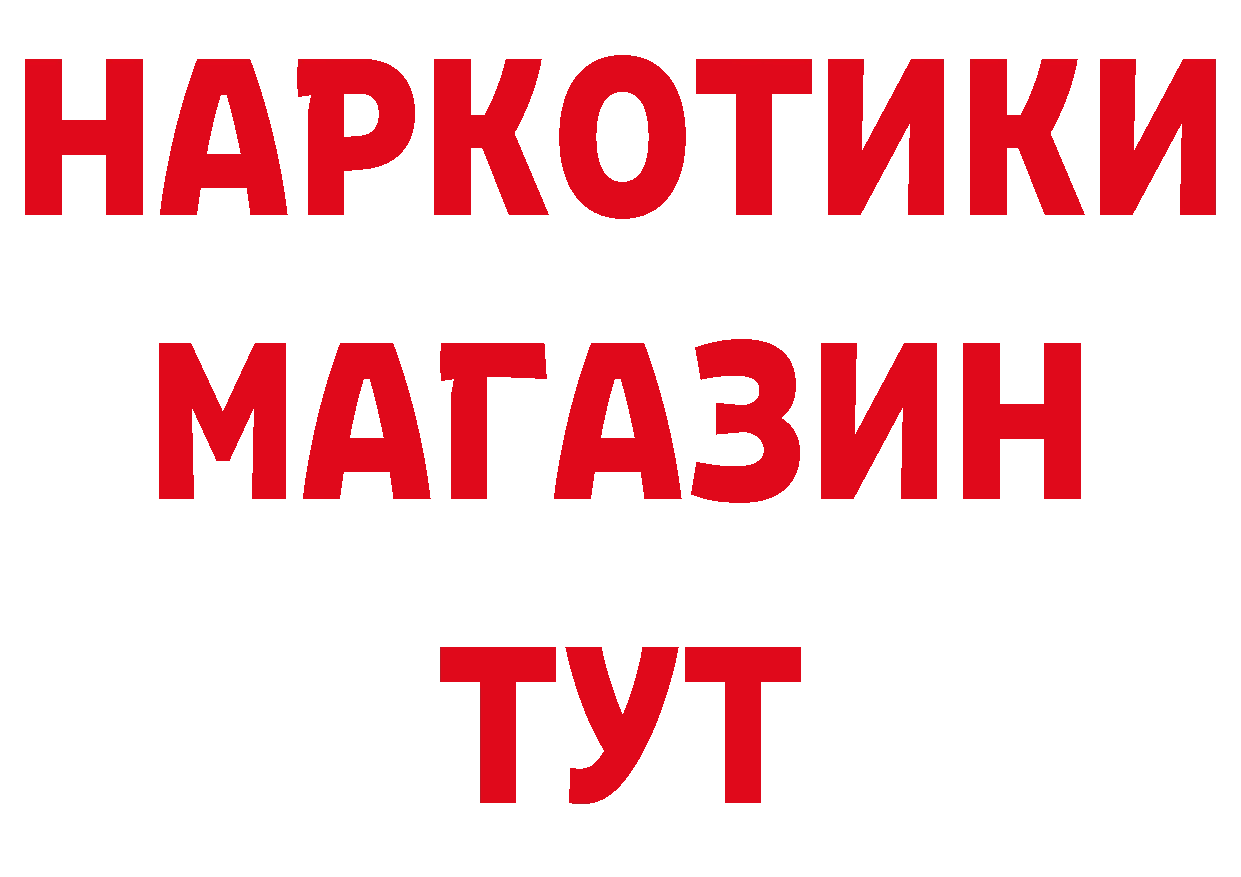 НАРКОТИКИ
МАГАЗИН
ТУТ